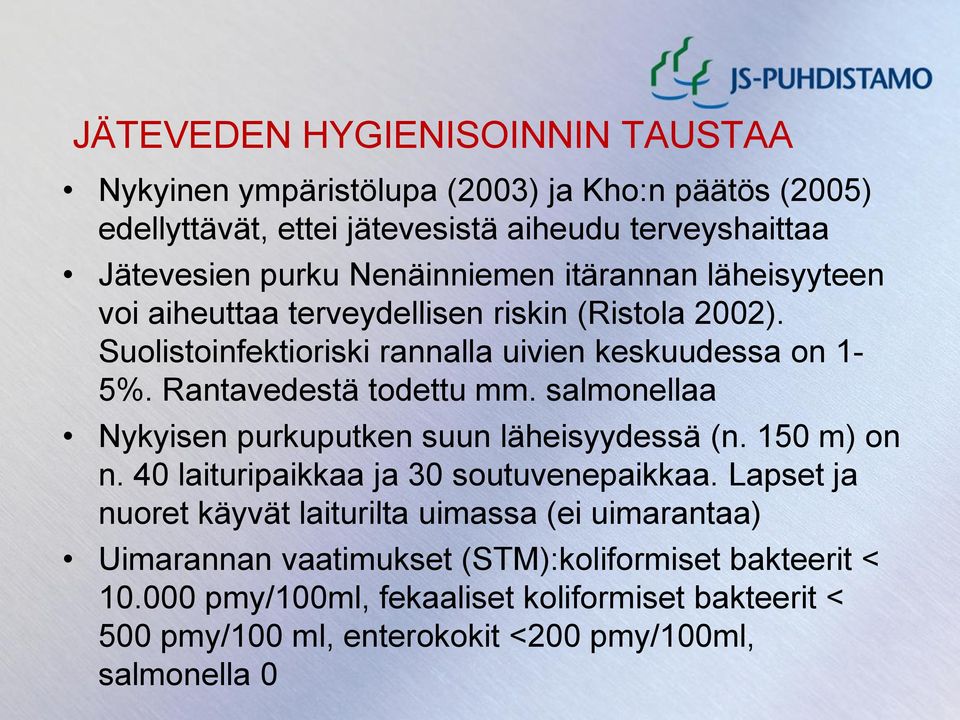 JS-PUHDISTAMO

JÄTEVEDEN HYGIENISOINNIN TAUSTAA

• Nykyinen ympäristölupa (2003) ja Kho:n päätös (2005) edellyttävät, ettei jätevesistä aiheudu terveyshaittaa

• Jätevesien purku Nenäinniemen itärannan läheisyyteen voi aiheuttaa terveydellisen riskin (Ristola 2002). Suolistoinfektioriski rannalla uivien keskuudessa on 1-5%. Rantavedestä todettu mm. salmonellaa

• Nykyisen purkuputken suun läheisyydessä (n. 150 m) on n. 40 laituripaikkaa ja 30 soutuvenepaikkaa. Lapset ja nuoret käyvät laiturilta uimassa (ei uimarantaa)

• Uimarannan vaatimukset (STM):koliformiset bakteerit < 10.000 pmy/100ml, fekaaliset koliformiset bakteerit < 500 pmy/100 ml, enterokokit <200 pmy/100ml, salmonella 0